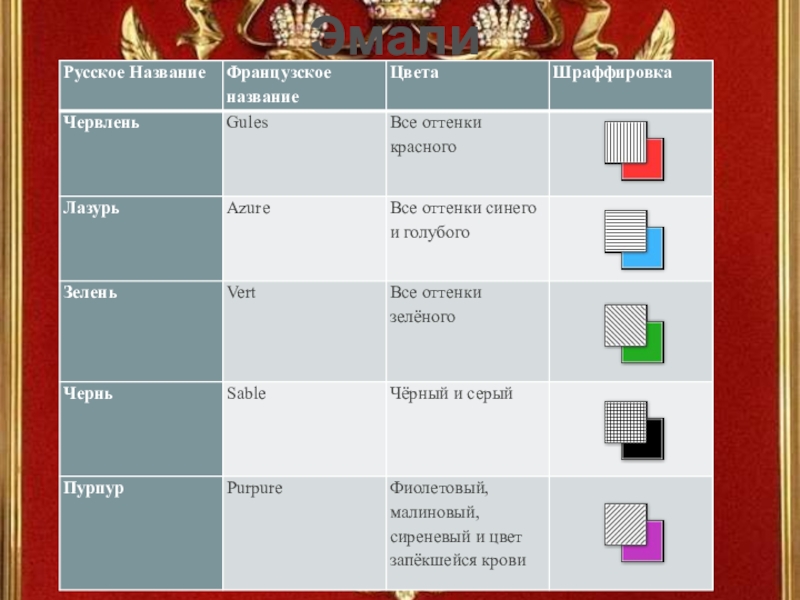 Эмали

| Русское Название | Французское название | Цвета | Шраффировка |
|---|---|---|---|
| Червлень | Gules | Все оттенки красного | |
| Лазурь | Azure | Все оттенки синего и голубого | |
| Зелень | Vert | Все оттенки зелёного | |
| Чернь | Sable | Чёрный и серый | |
| Пурпур | Purpure | Фиолетовый, малиновый, сиреневый и цвет запёкшейся крови | |